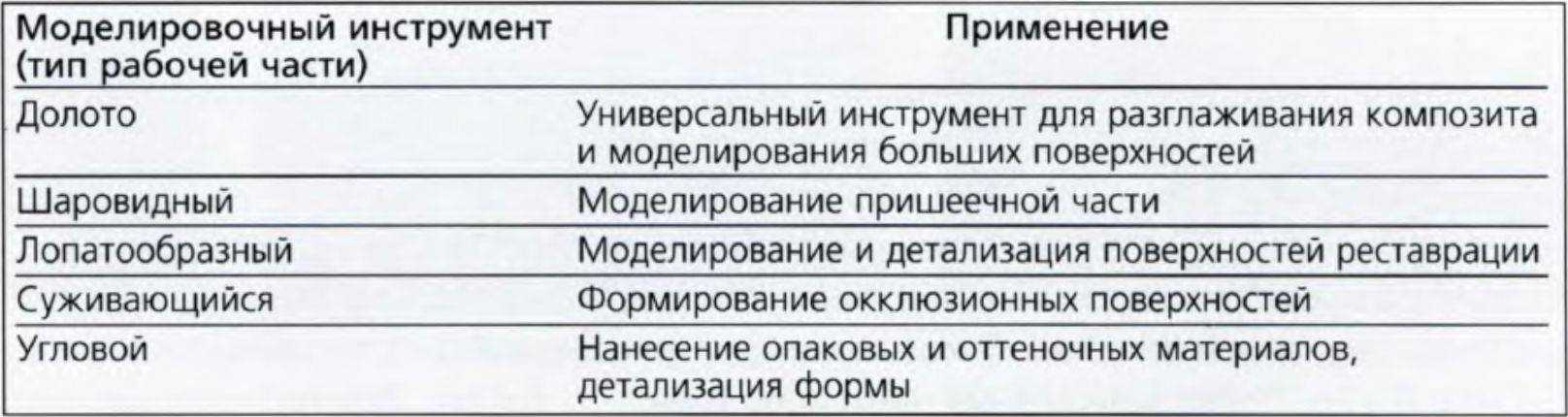 | Моделировочный инструмент (тип рабочей части) | Применение |
|---|---|
| Долото | Универсальный инструмент для разглаживания композита и моделирования больших поверхностей |
| Шаровидный | Моделирование пришеечной части |
| Лопатообразный | Моделирование и детализация поверхностей реставрации |
| Суживающийся | Формирование окклюзионных поверхностей |
| Угловой | Нанесение опаковых и оттеночных материалов, детализация формы |